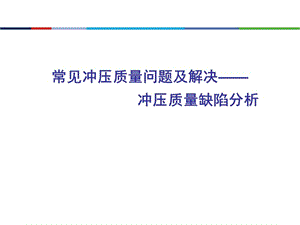 常见冲压质量问题及解决——

冲压质量缺陷分析